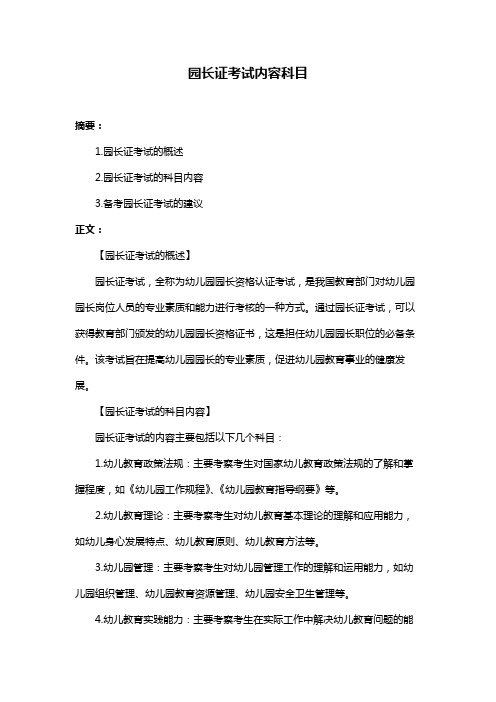 园长证考试内容科目

摘要：

1.园长证考试的概述

2.园长证考试的科目内容

3.备考园长证考试的建议

正文：

【园长证考试的概述】

园长证考试，全称为幼儿园园长资格认证考试，是我国教育部门对幼儿园园长岗位人员的专业素质和能力进行考核的一种方式。通过园长证考试，可以获得教育部门颁发的幼儿园园长资格证书，这是担任幼儿园园长职位的必备条件。该考试旨在提高幼儿园园长的专业素质，促进幼儿园教育事业的健康发展。

【园长证考试的科目内容】

园长证考试的内容主要包括以下几个科目：

1.幼儿教育政策法规：主要考察考生对国家幼儿教育政策法规的了解和掌握程度，如《幼儿园工作规程》、《幼儿园教育指导纲要》等。

2.幼儿教育理论：主要考察考生对幼儿教育基本理论的理解和应用能力，如幼儿身心发展特点、幼儿教育原则、幼儿教育方法等。

3.幼儿园管理：主要考察考生对幼儿园管理工作的理解和运用能力，如幼儿园组织管理、幼儿园教育资源管理、幼儿园安全卫生管理等。

4.幼儿教育实践能力：主要考察考生在实际工作中解决幼儿教育问题的能